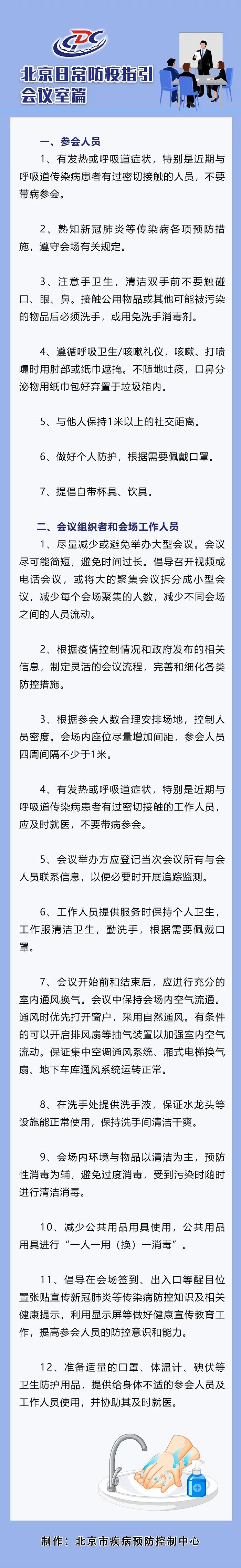 CDC

北京日常防疫指引
会议室篇

一、参会人员

1、有发热或呼吸道症状，特别是近期与呼吸道传染病患者有过密切接触的人员，不要带病参会。

2、熟知新冠肺炎等传染病各项预防措施，遵守会场有关规定。

3、注意手卫生，清洁双手前不要触碰口、眼、鼻。接触公用物品或其他可能被污染的物品后必须洗手，或用免洗手消毒剂。

4、遵循呼吸卫生/咳嗽礼仪，咳嗽、打喷嚏时用肘部或纸巾遮掩。不随地吐痰，口鼻分泌物用纸巾包好弃置于垃圾箱内。

5、与他人保持1米以上的社交距离。

6、做好个人防护，根据需要佩戴口罩。

7、提倡自带杯具、饮具。

二、会议组织者和会场工作人员

1、尽量减少或避免举办大型会议。会议尽可能简短，避免时间过长。倡导召开视频或电话会议，或将大的聚集会议拆分成小型会议，减少每个会场聚集的人数，减少不同会场之间的人员流动。

2、根据疫情控制情况和政府发布的相关信息，制定灵活的会议流程，完善和细化各类防控措施。

3、根据参会人数合理安排场地，控制人员密度。会场内座位尽量增加间距，参会人员四周间隔不少于1米。

4、有发热或呼吸道症状，特别是近期与呼吸道传染病患者有过密切接触的工作人员，应及时就医，不要带病参会。

5、会议举办方应登记当次会议所有与会人员联系信息，以便必要时开展追踪监测。

6、工作人员提供服务时保持个人卫生，工作服清洁卫生，勤洗手，根据需要佩戴口罩。

7、会议开始前和结束后，应进行充分的室内通风换气。会议中保持会场内空气流通。通风时优先打开窗户，采用自然通风。有条件的可以开启排风扇等抽气装置以加强室内空气流动。保证集中空调通风系统、厢式电梯换气扇、地下车库通风系统运转正常。

8、在洗手处提供洗手液，保证水龙头等设施能正常使用，保持洗手间清洁干爽。

9、会场内环境与物品以清洁为主，预防性消毒为辅，避免过度消毒，受到污染时随时进行清洁消毒。

10、减少公共用品用具使用，公共用品用具进行“一人一用（换）一消毒”。

11、倡导在会场签到、出入口等醒目位置张贴宣传新冠肺炎等传染病防控知识及相关健康提示，利用显示屏等做好健康宣传教育工作，提高参会人员的防控意识和能力。

12、准备适量的口罩、体温计、碘伏等卫生防护用品，提供给身体不适的参会人员及工作人员使用，并协助其及时就医。

制作：北京市疾病预防控制中心